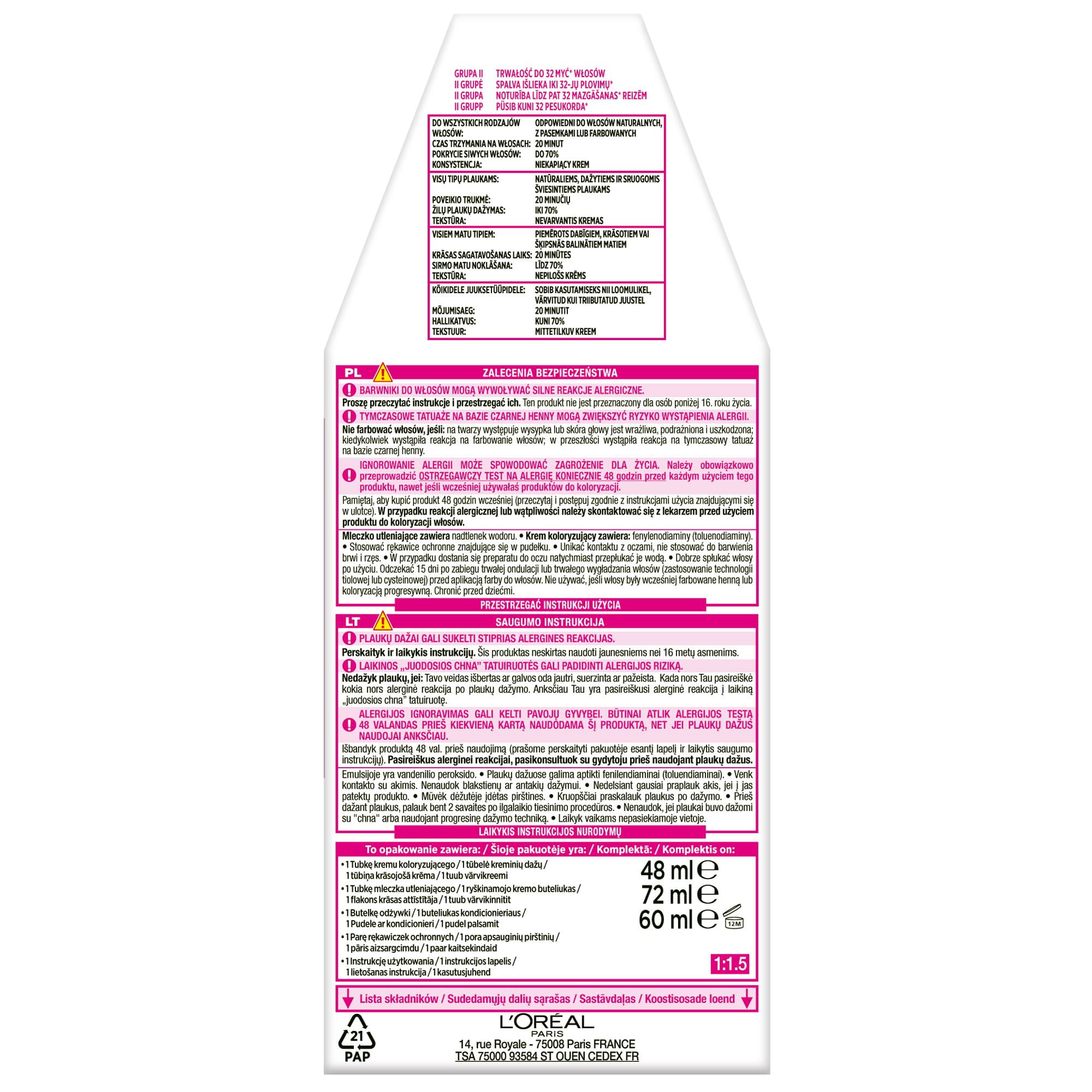 GRUPA II TRWAŁOŚĆ DO 32 MYĆ* WŁOSÓW
II GRUPĖ SPALVA IŠLIEKA IKI 32-JŲ PLOVIMŲ*
II GRUPA NOTURĪBA LĪDZ PAT 32 MAZGĀŠANAS* REIZĒM
II GRUPP PÜSIB KUNI 32 PESUKORDA*

DO WSZYSTKICH RODZAJÓW WŁOSÓW: ODPOWIEDNI DO WŁOSÓW NATURALNYCH, Z PASEMKAMI LUB FARBOWANYCH
CZAS TRZYMANIA NA WŁOSACH: 20 MINUT
POKRYCIE SIWYCH WŁOSÓW: DO 70%
KONSYSTENCJA: NIEKAPIĄCY KREM

VISŲ TIPŲ PLAUKAMS: NATŪRALIEMS, DAŽYTIEMS IR SRUOGOMIS ŠVIESINTIEMS PLAUKAMS
POVEIKIO TRUKMĖ: 20 MINUČIŲ
ŽILŲ PLAUKŲ DAŽYMAS: IKI 70%
TEKSTŪRA: NEVARVANTIS KREMAS

VISIEM MATU TIPIEM: PIEMĒROTS DABĪGIEM, KRĀSOTIEM VAI ŠĶIPSNĀS BALINĀTIEM MATIEM
KRĀSAS SAGATAVOŠANAS LAIKS: 20 MINŪTES
SIRMO MATU NOKLĀŠANA: LĪDZ 70%
TEKSTŪRA: NEPILOŠS KRĒMS

KÕIKIDELE JUUKSETÜÜPIDELE: SOBIB KASUTAMISEKS NII LOOMULIKEL, VÄRVITUD KUI TRIIBUTATUD JUUSTEL
MÕJUMISAEG: 20 MINUTIT
HALLIKATVUS: KUNI 70%
TEKSTUUR: MITTETILKUV KREEM

PL ZALECENIA BEZPIECZEŃSTWA

BARWNIKI DO WŁOSÓW MOGĄ WYWOŁYWAĆ SILNE REAKCJE ALERGICZNE.

Proszę przeczytać instrukcje i przestrzegać ich. Ten produkt nie jest przeznaczony dla osób poniżej 16. roku życia.

TYMCZASOWE TATUAŻE NA BAZIE CZARNEJ HENNY MOGĄ ZWIĘKSZYĆ RYZYKO WYSTĄPIENIA ALERGII.

Nie farbować włosów, jeśli: na twarzy występuje wysypka lub skóra głowy jest wrażliwa, podrażniona i uszkodzona; kiedykolwiek wystąpiła reakcja na farbowanie włosów; w przeszłości wystąpiła reakcja na tymczasowy tatuaż na bazie czarnej henny.

IGNOROWANIE ALERGII MOŻE SPOWODOWAĆ ZAGROŻENIE DLA ŻYCIA. Należy obowiązkowo przeprowadzić OSTRZEGAWCZY TEST NA ALERGIĘ KONIECZNIE 48 godzin przed każdym użyciem tego produktu, nawet jeśli wcześniej używałaś produktów do koloryzacji.

Pamiętaj, aby kupić produkt 48 godzin wcześniej (przeczytaj i postępuj zgodnie z instrukcjami użycia znajdującymi się w ulotce). W przypadku reakcji alergicznej lub wątpliwości należy skontaktować się z lekarzem przed użyciem produktu do koloryzacji włosów.

Mleczko utleniające zawiera nadtlenek wodoru. • Krem koloryzujący zawiera: fenylenodiaminy (toluenodiaminy). • Stosować rękawice ochronne znajdujące się w pudełku. • Unikać kontaktu z oczami, nie stosować do barwienia brwi i rzęs. • W przypadku dostania się preparatu do oczu natychmiast przepłukać je wodą. • Dobrze spłukać włosy po użyciu. Odczekać 15 dni po zabiegu trwałej ondulacji lub trwałego wygładzania włosów (zastosowanie technologii tiolowej lub cysteinowej) przed aplikacją farby do włosów. Nie używać, jeśli włosy były wcześniej farbowane henną lub koloryzacją progresywną. Chronić przed dziećmi.

PRZESTRZEGAĆ INSTRUKCJI UŻYCIA

LT SAUGUMO INSTRUKCIJA

PLAUKŲ DAŽAI GALI SUKELTI STIPRIAS ALERGINES REAKCIJAS.

Perskaityk ir laikykis instrukcijų. Šis produktas neskirtas naudoti jaunesniems nei 16 metų asmenims.

LAIKINOS „JUODOSIOS CHNA" TATUIRUOTĖS GALI PADIDINTI ALERGIJOS RIZIKĄ.

Nedažyk plaukų, jei: Tavo veidas išbertas ar galvos oda jautri, suerzinta ar pažeista. Kada nors Tau pasireiškė kokia nors alerginė reakcija po plaukų dažymo. Anksčiau Tau yra pasireiškusi alerginė reakcija į laikiną „juodosios chna" tatuiruotę.

ALERGIJOS IGNORAVIMAS GALI KELTI PAVOJŲ GYVYBEI. BŪTINAI ATLIK ALERGIJOS TESTĄ 48 VALANDAS PRIEŠ KIEKVIENĄ KARTĄ NAUDODAMA ŠĮ PRODUKTĄ, NET JEI PLAUKŲ DAŽUS NAUDOJAI ANKSČIAU.

Išbandyk produktą 48 val. prieš naudojimą (prašome perskaityti pakuotėje esantį lapelį ir laikytis saugumo instrukcijų). Pasireiškus alerginei reakcijai, pasikonsultuok su gydytoju prieš naudojant plaukų dažus.

Emulsijoje yra vandenilio peroksido. • Plaukų dažuose galima aptikti fenilendiaminai (toluendiaminai). • Venk kontakto su akimis. Nenaudok blakstienų ar antakių dažymui. • Nedelsiant gausiai praplauk akis, jei į jas patektų produkto. • Mūvėk dėžutėje įdėtas pirštines. • Kruopščiai praskalauk plaukus po dažymo. • Prieš dažant plaukus, palauk bent 2 savaites po ilgalaikio tiesinimo procedūros. • Nenaudok, jei plaukai buvo dažomi su "chna" arba naudojant progresinę dažymo techniką. • Laikyk vaikams nepasiekiamoje vietoje.

LAIKYKIS INSTRUKCIJOS NURODYMŲ

To opakowanie zawiera: / Šioje pakuotėje yra: / Komplektā: / Komplektis on:

• 1 Tubkę kremu koloryzującego / 1 tūbelė kreminių dažų / 1 tūbiņa krāsojošā krēma / 1 tuub värvikreemi
• 1 Tubkę mleczka utleniającego / 1 ryškinamojo kremo buteliukas / 1 flakons krāsas attīstītāja / 1 tuub värvikinnitit
• 1 Butelkę odżywki / 1 buteliukas kondicionieriaus / 1 Pudele ar kondicionieri / 1 pudel palsamit
• 1 Parę rękawiczek ochronnych / 1 pora apsauginių pirštinių / 1 pāris aizsargcimdu / 1 paar kaitsekindaid
• 1 Instrukcję użytkowania / 1 instrukcijos lapelis / 1 lietošanas instrukcija / 1 kasutusjuhend

48 ml ℮
72 ml ℮
60 ml ℮ 12M

1:1.5

Lista składników / Sudedamųjų dalių sąrašas / Sastāvdaļas / Koostisosade loend

21
PAP

L'ORÉAL
PARIS
14, rue Royale - 75008 Paris FRANCE
TSA 75000 93584 ST OUEN CEDEX FR